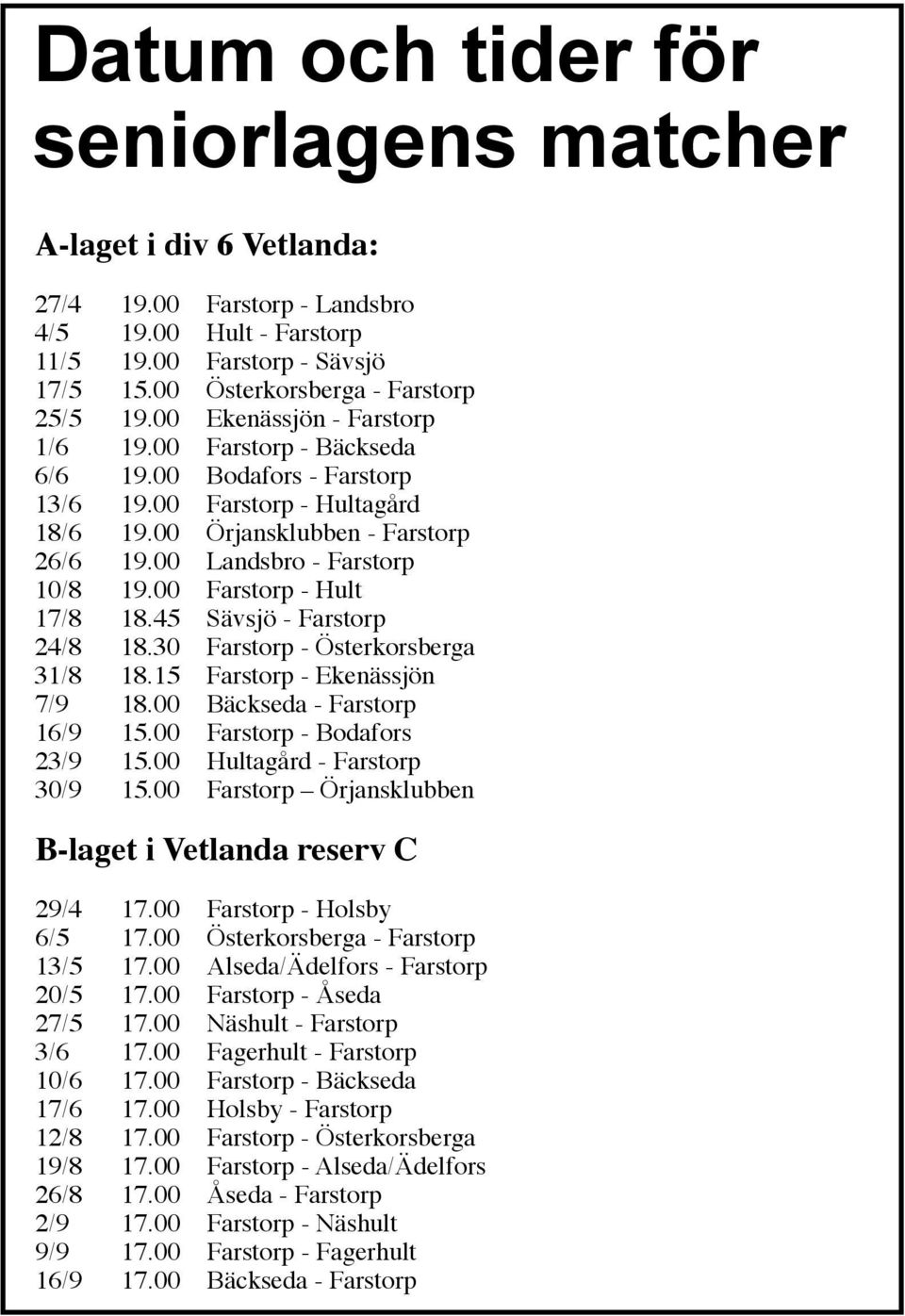 Datum och tider för seniorlagens matcher

A-laget i div 6 Vetlanda:

27/4 19.00 Farstorp - Landsbro
4/5 19.00 Hult - Farstorp
11/5 19.00 Farstorp - Sävsjö
17/5 15.00 Österkorsberga - Farstorp
25/5 19.00 Ekenässjön - Farstorp
1/6 19.00 Farstorp - Bäckseda
6/6 19.00 Bodafors - Farstorp
13/6 19.00 Farstorp - Hultagård
18/6 19.00 Örjansklubben - Farstorp
26/6 19.00 Landsbro - Farstorp
10/8 19.00 Farstorp - Hult
17/8 18.45 Sävsjö - Farstorp
24/8 18.30 Farstorp - Österkorsberga
31/8 18.15 Farstorp - Ekenässjön
7/9 18.00 Bäckseda - Farstorp
16/9 15.00 Farstorp - Bodafors
23/9 15.00 Hultagård - Farstorp
30/9 15.00 Farstorp – Örjansklubben

B-laget i Vetlanda reserv C

29/4 17.00 Farstorp - Holsby
6/5 17.00 Österkorsberga - Farstorp
13/5 17.00 Alseda/Ädelfors - Farstorp
20/5 17.00 Farstorp - Åseda
27/5 17.00 Näshult - Farstorp
3/6 17.00 Fagerhult - Farstorp
10/6 17.00 Farstorp - Bäckseda
17/6 17.00 Holsby - Farstorp
12/8 17.00 Farstorp - Österkorsberga
19/8 17.00 Farstorp - Alseda/Ädelfors
26/8 17.00 Åseda - Farstorp
2/9 17.00 Farstorp - Näshult
9/9 17.00 Farstorp - Fagerhult
16/9 17.00 Bäckseda - Farstorp